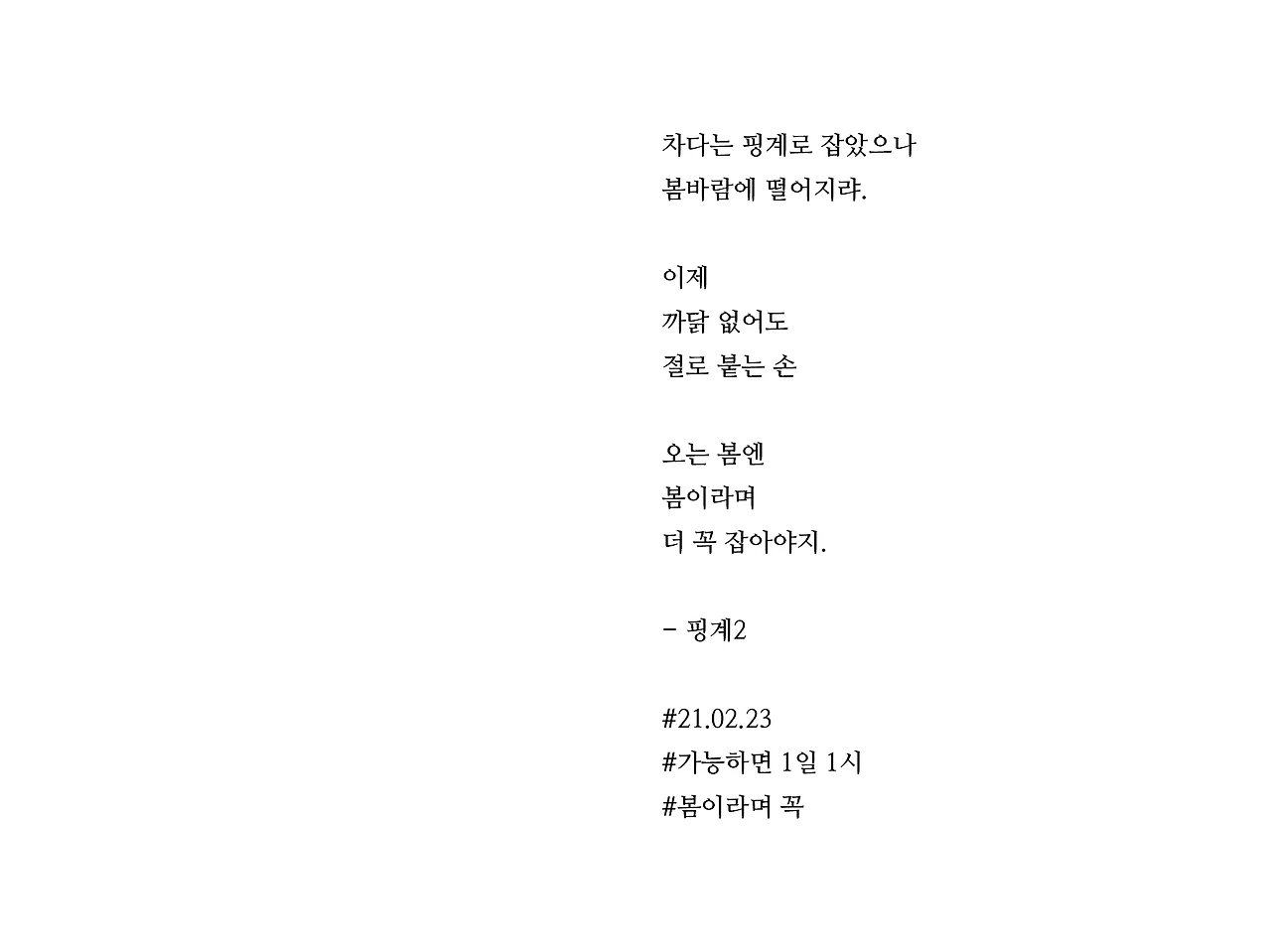 차다는 핑계로 잡았으나
봄바람에 떨어지랴.

이제
까닭 없어도
절로 붙는 손

오는 봄엔
봄이라며
더 꼭 잡아야지.

- 핑계2

#21.02.23
#가능하면 1일 1시
#봄이라며 꼭